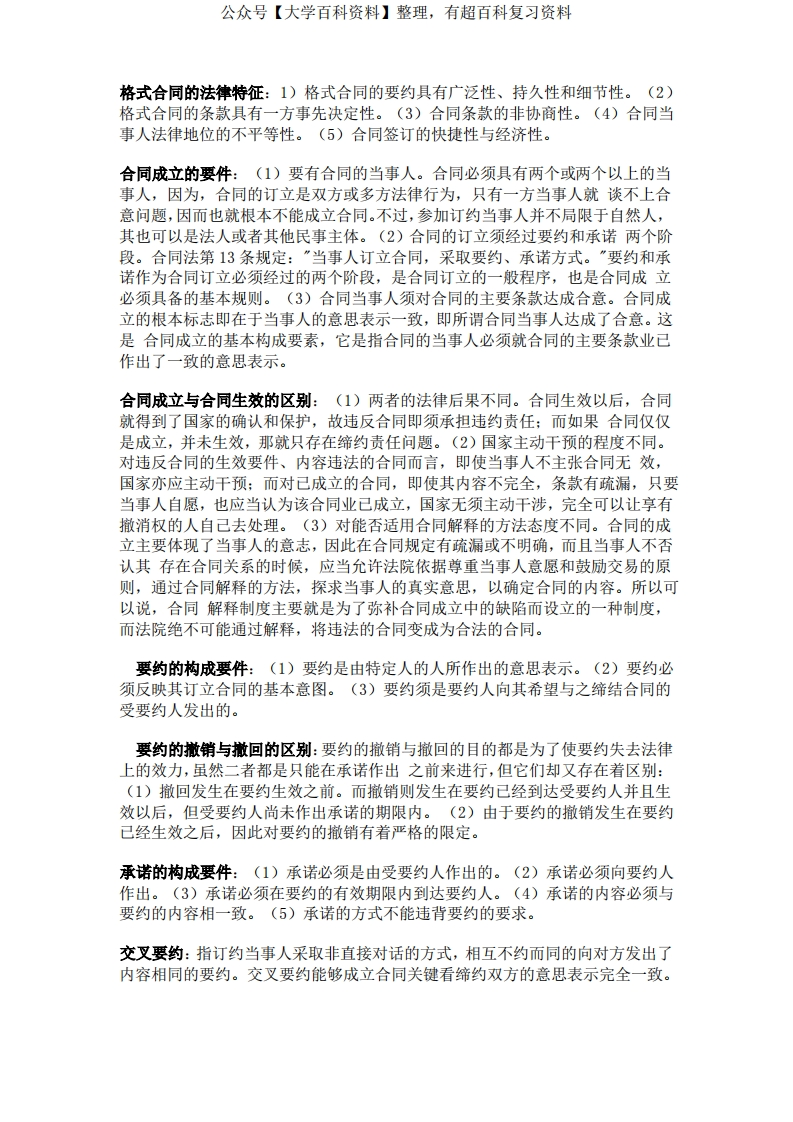 公众号【大学百科资料】整理，有超百科复习资料

格式合同的法律特征：1）格式合同的要约具有广泛性、持久性和细节性。（2）格式合同的条款具有一方事先决定性。（3）合同条款的非协商性。（4）合同当事人法律地位的不平等性。（5）合同签订的快捷性与经济性。

合同成立的要件：（1）要有合同的当事人。合同必须具有两个或两个以上的当事人，因为，合同的订立是双方或多方法律行为，只有一方当事人就 谈不上合意问题，因而也就根本不能成立合同。不过，参加订约当事人并不局限于自然人，其也可以是法人或者其他民事主体。（2）合同的订立须经过要约和承诺 两个阶段。合同法第 13 条规定："当事人订立合同，采取要约、承诺方式。"要约和承诺作为合同订立必须经过的两个阶段，是合同订立的一般程序，也是合同成 立必须具备的基本规则。（3）合同当事人须对合同的主要条款达成合意。合同成立的根本标志即在于当事人的意思表示一致，即所谓合同当事人达成了合意。这是 合同成立的基本构成要素，它是指合同的当事人必须就合同的主要条款业已作出了一致的意思表示。

合同成立与合同生效的区别：（1）两者的法律后果不同。合同生效以后，合同就得到了国家的确认和保护，故违反合同即须承担违约责任；而如果 合同仅仅是成立，并未生效，那就只存在缔约责任问题。（2）国家主动干预的程度不同。对违反合同的生效要件、内容违法的合同而言，即使当事人不主张合同无 效，国家亦应主动干预；而对已成立的合同，即使其内容不完全，条款有疏漏，只要当事人自愿，也应当认为该合同业已成立，国家无须主动干涉，完全可以让享有撤消权的人自己去处理。（3）对能否适用合同解释的方法态度不同。合同的成立主要体现了当事人的意志，因此在合同规定有疏漏或不明确，而且当事人不否认其 存在合同关系的时候，应当允许法院依据尊重当事人意愿和鼓励交易的原则，通过合同解释的方法，探求当事人的真实意思，以确定合同的内容。所以可以说，合同 解释制度主要就是为了弥补合同成立中的缺陷而设立的一种制度，而法院绝不可能通过解释，将违法的合同变成为合法的合同。

要约的构成要件：（1）要约是由特定人的人所作出的意思表示。（2）要约必须反映其订立合同的基本意图。（3）要约须是要约人向其希望与之缔结合同的受要约人发出的。

要约的撤销与撤回的区别：要约的撤销与撤回的目的都是为了使要约失去法律上的效力，虽然二者都是只能在承诺作出 之前来进行，但它们却又存在着区别：（1）撤回发生在要约生效之前。而撤销则发生在要约已经到达受要约人并且生效以后，但受要约人尚未作出承诺的期限内。（2）由于要约的撤销发生在要约已经生效之后，因此对要约的撤销有着严格的限定。

承诺的构成要件：（1）承诺必须是由受要约人作出的。（2）承诺必须向要约人作出。（3）承诺必须在要约的有效期限内到达要约人。（4）承诺的内容必须与要约的内容相一致。（5）承诺的方式不能违背要约的要求。

交叉要约：指订约当事人采取非直接对话的方式，相互不约而同的向对方发出了内容相同的要约。交叉要约能够成立合同关键看缔约双方的意思表示完全一致。